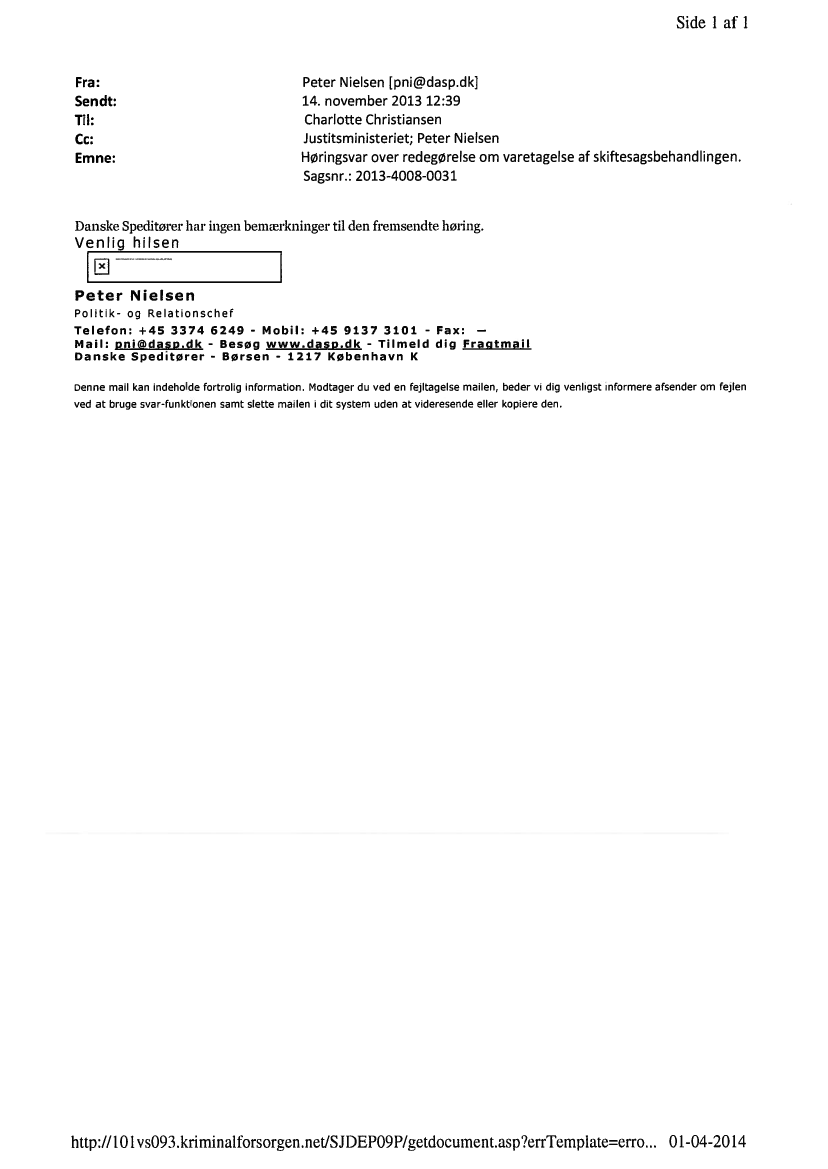 Side 1 af 1

Fra: Peter Nielsen [pni@dasp.dk]
Sendt: 14. november 2013 12:39
Til: Charlotte Christiansen
Cc: Justitsministeriet; Peter Nielsen
Emne: Høringsvar over redegørelse om varetagelse af skiftesagsbehandlingen. Sagsnr.: 2013-4008-0031

Danske Speditører har ingen bemærkninger til den fremsendte høring.
Venlig hilsen

Peter Nielsen
Politik- og Relationschef
Telefon: +45 3374 6249 - Mobil: +45 9137 3101 - Fax: —
Mail: pni@dasp.dk - Besøg www.dasp.dk - Tilmeld dig Fragtmail
Danske Speditører - Børsen - 1217 København K

Denne mail kan indeholde fortrolig information. Modtager du ved en fejltagelse mailen, beder vi dig venligst informere afsender om fejlen ved at bruge svar-funktionen samt slette mailen i dit system uden at videresende eller kopiere den.

http://101vs093.kriminalforsorgen.net/SJDEP09P/getdocument.asp?errTemplate=erro... 01-04-2014